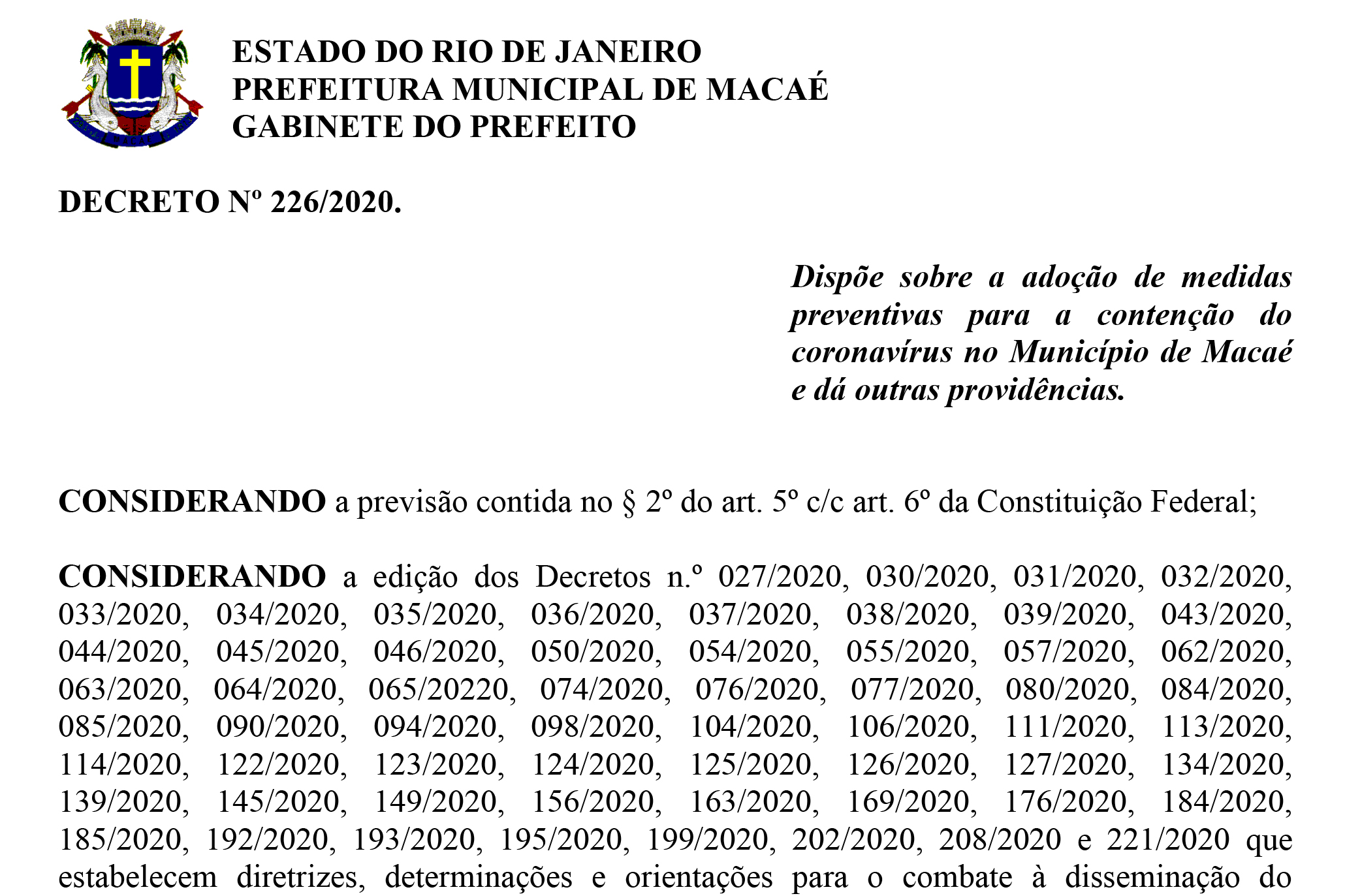 ESTADO DO RIO DE JANEIRO
PREFEITURA MUNICIPAL DE MACAÉ
GABINETE DO PREFEITO

DECRETO Nº 226/2020.

Dispõe sobre a adoção de medidas preventivas para a contenção do coronavírus no Município de Macaé e dá outras providências.

CONSIDERANDO a previsão contida no § 2º do art. 5º c/c art. 6º da Constituição Federal;

CONSIDERANDO a edição dos Decretos n.º 027/2020, 030/2020, 031/2020, 032/2020, 033/2020, 034/2020, 035/2020, 036/2020, 037/2020, 038/2020, 039/2020, 043/2020, 044/2020, 045/2020, 046/2020, 050/2020, 054/2020, 055/2020, 057/2020, 062/2020, 063/2020, 064/2020, 065/20220, 074/2020, 076/2020, 077/2020, 080/2020, 084/2020, 085/2020, 090/2020, 094/2020, 098/2020, 104/2020, 106/2020, 111/2020, 113/2020, 114/2020, 122/2020, 123/2020, 124/2020, 125/2020, 126/2020, 127/2020, 134/2020, 139/2020, 145/2020, 149/2020, 156/2020, 163/2020, 169/2020, 176/2020, 184/2020, 185/2020, 192/2020, 193/2020, 195/2020, 199/2020, 202/2020, 208/2020 e 221/2020 que estabelecem diretrizes, determinações e orientações para o combate à disseminação do